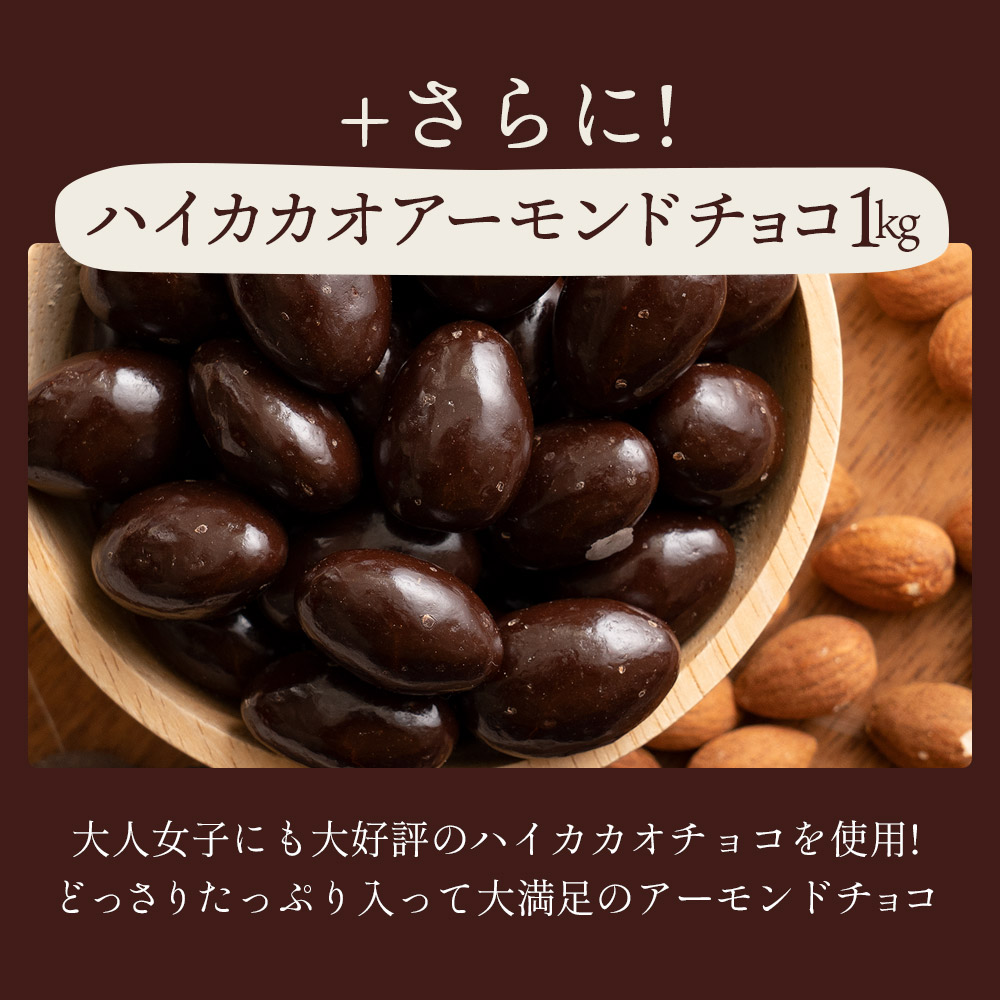 +さらに!

ハイカカオアーモンドチョコ1kg

大人女子にも大好評のハイカカオチョコを使用!
どっさりたっぷり入って大満足のアーモンドチョコ